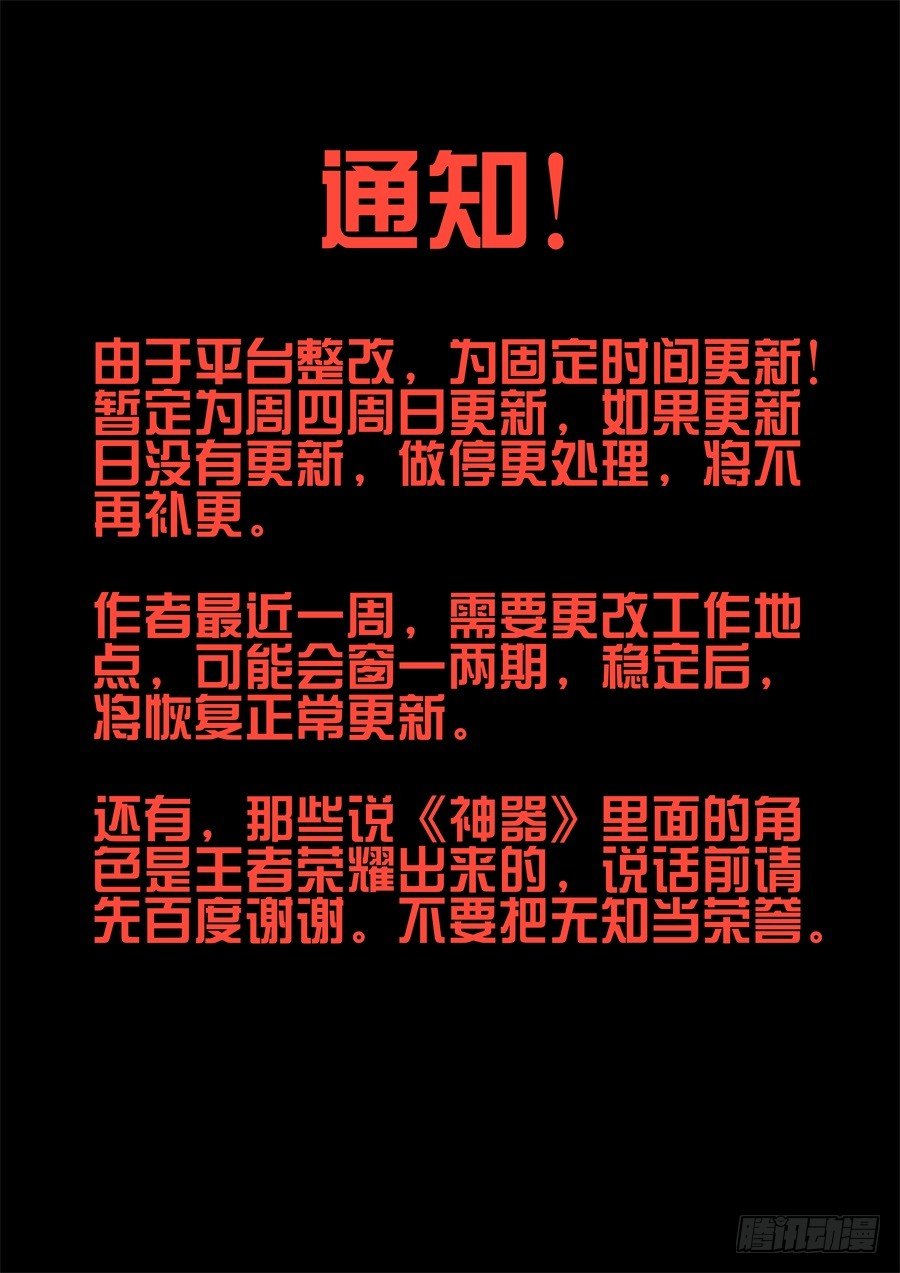 通知！

由于平台整改，为固定时间更新！暂定为周四周日更新，如果更新日没有更新，做停更处理，将不再补更。

作者最近一周，需要更改工作地点，可能会窗一两期，稳定后，将恢复正常更新。

还有，那些说《神器》里面的角色是王者荣耀出来的，说话前请先百度谢谢。不要把无知当荣誉。

腾讯动漫